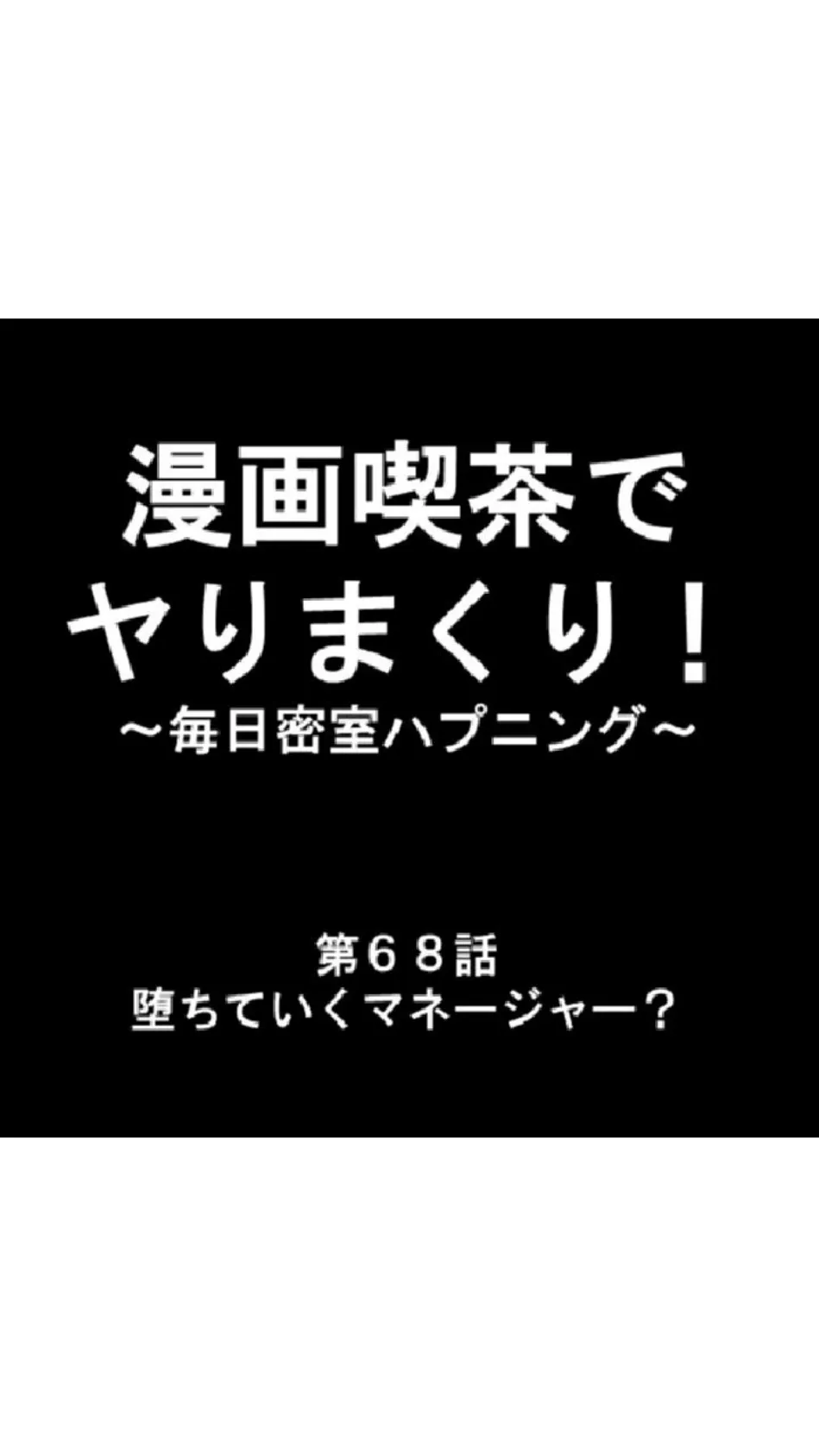 漫画喫茶で
ヤりまくり！
～毎日密室ハプニング～

第６８話
堕ちていくマネージャー？